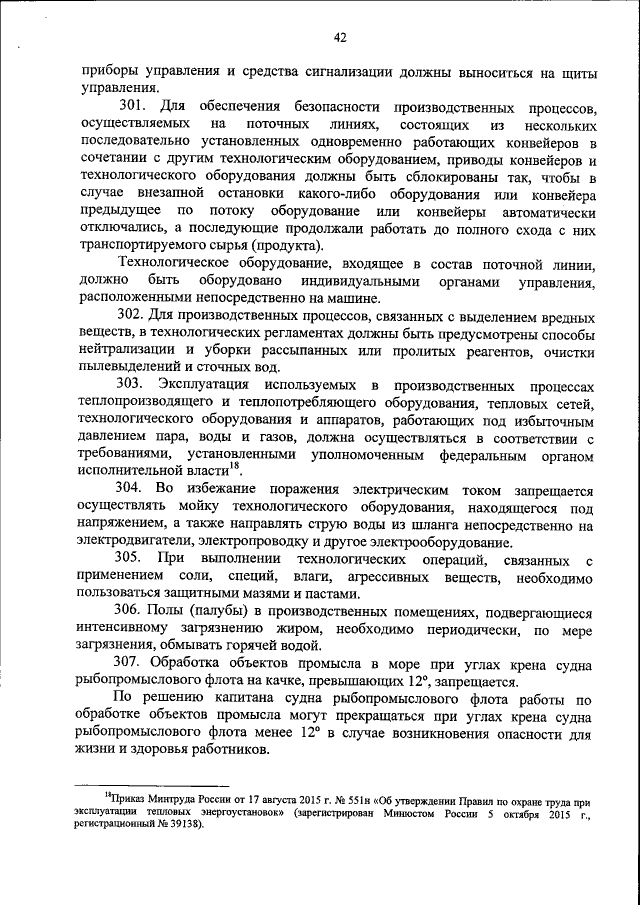 42

приборы управления и средства сигнализации должны выноситься на щиты управления.

301. Для обеспечения безопасности производственных процессов, осуществляемых на поточных линиях, состоящих из нескольких последовательно установленных одновременно работающих конвейеров в сочетании с другим технологическим оборудованием, приводы конвейеров и технологического оборудования должны быть сблокированы так, чтобы в случае внезапной остановки какого-либо оборудования или конвейера предыдущее по потоку оборудование или конвейеры автоматически отключались, а последующие продолжали работать до полного схода с них транспортируемого сырья (продукта).

Технологическое оборудование, входящее в состав поточной линии, должно быть оборудовано индивидуальными органами управления, расположенными непосредственно на машине.

302. Для производственных процессов, связанных с выделением вредных веществ, в технологических регламентах должны быть предусмотрены способы нейтрализации и уборки рассыпанных или пролитых реагентов, очистки пылевыделений и сточных вод.

303. Эксплуатация используемых в производственных процессах теплопроизводящего и теплопотребляющего оборудования, тепловых сетей, технологического оборудования и аппаратов, работающих под избыточным давлением пара, воды и газов, должна осуществляться в соответствии с требованиями, установленными уполномоченным федеральным органом исполнительной власти$^{18}$.

304. Во избежание поражения электрическим током запрещается осуществлять мойку технологического оборудования, находящегося под напряжением, а также направлять струю воды из шланга непосредственно на электродвигатели, электропроводку и другое электрооборудование.

305. При выполнении технологических операций, связанных с применением соли, специй, влаги, агрессивных веществ, необходимо пользоваться защитными мазями и пастами.

306. Полы (палубы) в производственных помещениях, подвергающиеся интенсивному загрязнению жиром, необходимо периодически, по мере загрязнения, обмывать горячей водой.

307. Обработка объектов промысла в море при углах крена судна рыбопромыслового флота на качке, превышающих 12°, запрещается.

По решению капитана судна рыбопромыслового флота работы по обработке объектов промысла могут прекращаться при углах крена судна рыбопромыслового флота менее 12° в случае возникновения опасности для жизни и здоровья работников.

$^{18}$Приказ Минтруда России от 17 августа 2015 г. № 551н «Об утверждении Правил по охране труда при эксплуатации тепловых энергоустановок» (зарегистрирован Минюстом России 5 октября 2015 г., регистрационный № 39138).